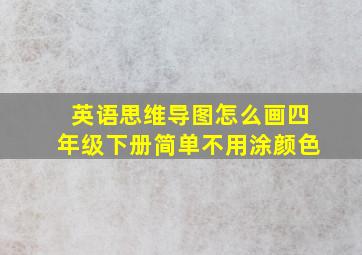 英语思维导图怎么画四年级下册简单不用涂颜色